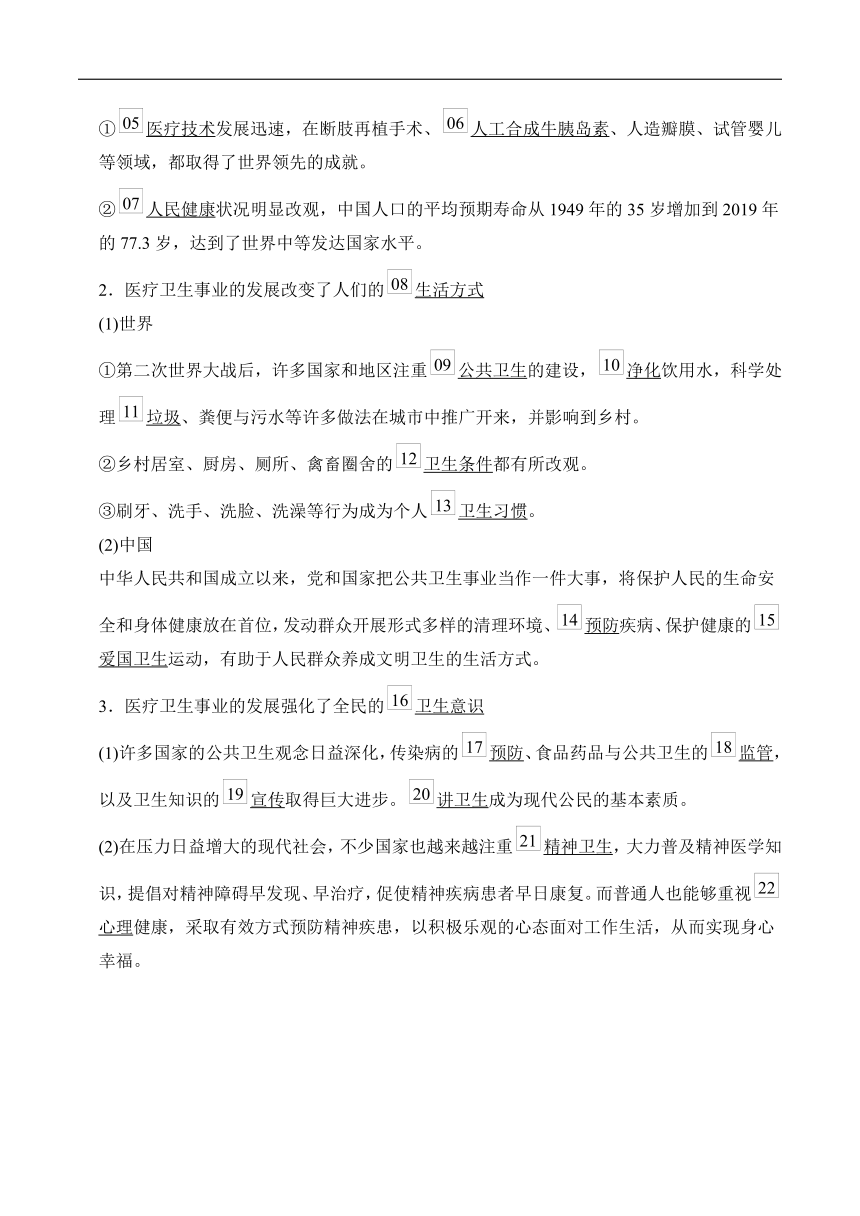 ①05医疗技术发展迅速，在断肢再植手术、06人工合成牛胰岛素、人造瓣膜、试管婴儿等领域，都取得了世界领先的成就。

②07人民健康状况明显改观，中国人口的平均预期寿命从1949年的35岁增加到2019年的77.3岁，达到了世界中等发达国家水平。

2．医疗卫生事业的发展改变了人们的08生活方式

(1)世界

①第二次世界大战后，许多国家和地区注重09公共卫生的建设，10净化饮用水，科学处理11垃圾、粪便与污水等许多做法在城市中推广开来，并影响到乡村。

②乡村居室、厨房、厕所、禽畜圈舍的12卫生条件都有所改观。

③刷牙、洗手、洗脸、洗澡等行为成为个人13卫生习惯。

(2)中国

中华人民共和国成立以来，党和国家把公共卫生事业当作一件大事，将保护人民的生命安全和身体健康放在首位，发动群众开展形式多样的清理环境、14预防疾病、保护健康的15爱国卫生运动，有助于人民群众养成文明卫生的生活方式。

3．医疗卫生事业的发展强化了全民的16卫生意识

(1)许多国家的公共卫生观念日益深化，传染病的17预防、食品药品与公共卫生的18监管，以及卫生知识的19宣传取得巨大进步。20讲卫生成为现代公民的基本素质。

(2)在压力日益增大的现代社会，不少国家也越来越注重21精神卫生，大力普及精神医学知识，提倡对精神障碍早发现、早治疗，促使精神疾病患者早日康复。而普通人也能够重视22心理健康，采取有效方式预防精神疾患，以积极乐观的心态面对工作生活，从而实现身心幸福。